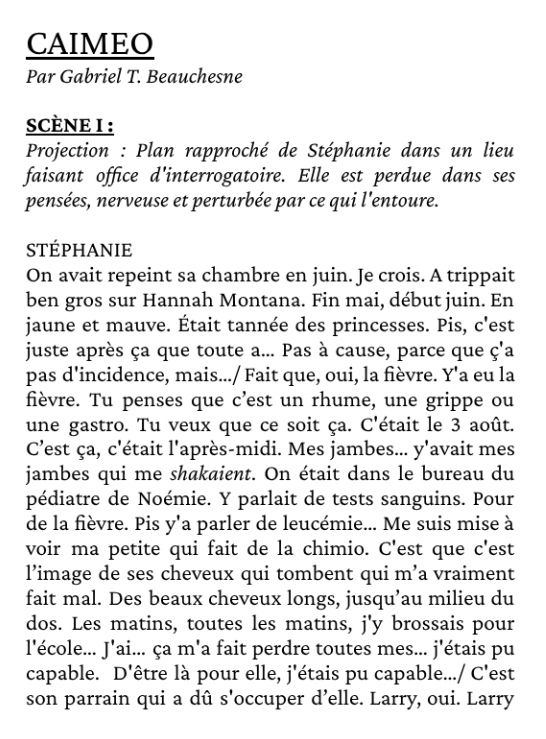 CAIMEO
Par Gabriel T. Beauchesne

SCÈNE I :
Projection : Plan rapproché de Stéphanie dans un lieu faisant office d'interrogatoire. Elle est perdue dans ses pensées, nerveuse et perturbée par ce qui l'entoure.

STÉPHANIE
On avait repeint sa chambre en juin. Je crois. A trippait ben gros sur Hannah Montana. Fin mai, début juin. En jaune et mauve. Était tannée des princesses. Pis, c'est juste après ça que toute a... Pas à cause, parce que ç'a pas d'incidence, mais.../ Fait que, oui, la fièvre. Y'a eu la fièvre. Tu penses que c'est un rhume, une grippe ou une gastro. Tu veux que ce soit ça. C'était le 3 août. C'est ça, c'était l'après-midi. Mes jambes... y'avait mes jambes qui me shakaient. On était dans le bureau du pédiatre de Noémie. Y parlait de tests sanguins. Pour de la fièvre. Pis y'a parler de leucémie... Me suis mise à voir ma petite qui fait de la chimio. C'est que c'est l'image de ses cheveux qui tombent qui m'a vraiment fait mal. Des beaux cheveux longs, jusqu'au milieu du dos. Les matins, toutes les matins, j'y brossais pour l'école... J'ai... ça m'a fait perdre toutes mes... j'étais pu capable. D'être là pour elle, j'étais pu capable.../ C'est son parrain qui a dû s'occuper d'elle. Larry, oui. Larry